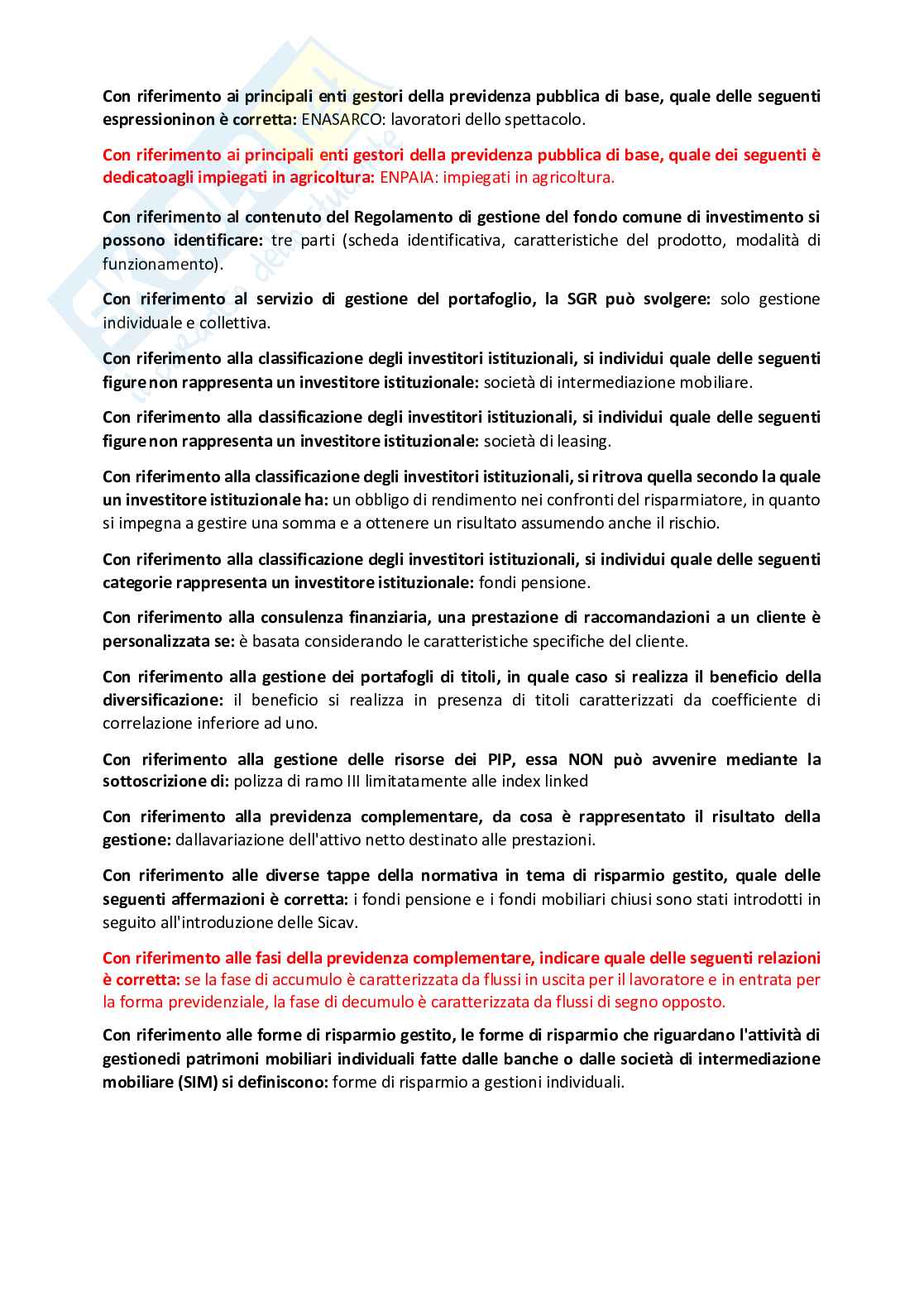 Con riferimento ai principali enti gestori della previdenza pubblica di base, quale delle seguenti espressioninon è corretta: ENASARCO: lavoratori dello spettacolo.

Con riferimento ai principali enti gestori della previdenza pubblica di base, quale dei seguenti è dedicatoagli impiegati in agricoltura: ENPAIA: impiegati in agricoltura.

Con riferimento al contenuto del Regolamento di gestione del fondo comune di investimento si possono identificare: tre parti (scheda identificativa, caratteristiche del prodotto, modalità di funzionamento).

Con riferimento al servizio di gestione del portafoglio, la SGR può svolgere: solo gestione individuale e collettiva.

Con riferimento alla classificazione degli investitori istituzionali, si individui quale delle seguenti figure non rappresenta un investitore istituzionale: società di intermediazione mobiliare.

Con riferimento alla classificazione degli investitori istituzionali, si individui quale delle seguenti figure non rappresenta un investitore istituzionale: società di leasing.

Con riferimento alla classificazione degli investitori istituzionali, si ritrova quella secondo la quale un investitore istituzionale ha: un obbligo di rendimento nei confronti del risparmiatore, in quanto si impegna a gestire una somma e a ottenere un risultato assumendo anche il rischio.

Con riferimento alla classificazione degli investitori istituzionali, si individui quale delle seguenti categorie rappresenta un investitore istituzionale: fondi pensione.

Con riferimento alla consulenza finanziaria, una prestazione di raccomandazioni a un cliente è personalizzata se: è basata considerando le caratteristiche specifiche del cliente.

Con riferimento alla gestione dei portafogli di titoli, in quale caso si realizza il beneficio della diversificazione: il beneficio si realizza in presenza di titoli caratterizzati da coefficiente di correlazione inferiore ad uno.

Con riferimento alla gestione delle risorse dei PIP, essa NON può avvenire mediante la sottoscrizione di: polizza di ramo III limitatamente alle index linked

Con riferimento alla previdenza complementare, da cosa è rappresentato il risultato della gestione: dallavariazione dell'attivo netto destinato alle prestazioni.

Con riferimento alle diverse tappe della normativa in tema di risparmio gestito, quale delle seguenti affermazioni è corretta: i fondi pensione e i fondi mobiliari chiusi sono stati introdotti in seguito all'introduzione delle Sicav.

Con riferimento alle fasi della previdenza complementare, indicare quale delle seguenti relazioni è corretta: se la fase di accumulo è caratterizzata da flussi in uscita per il lavoratore e in entrata per la forma previdenziale, la fase di decumulo è caratterizzata da flussi di segno opposto.

Con riferimento alle forme di risparmio gestito, le forme di risparmio che riguardano l'attività di gestionedi patrimoni mobiliari individuali fatte dalle banche o dalle società di intermediazione mobiliare (SIM) si definiscono: forme di risparmio a gestioni individuali.